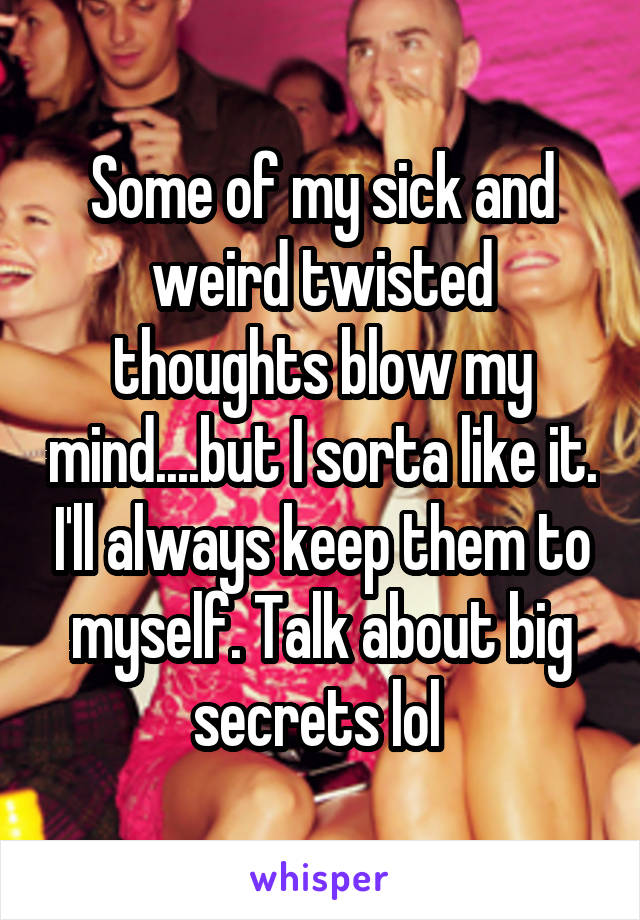 Some of my sick and weird twisted thoughts blow my mind....but I sorta like it. I'll always keep them to myself. Talk about big secrets lol

whisper